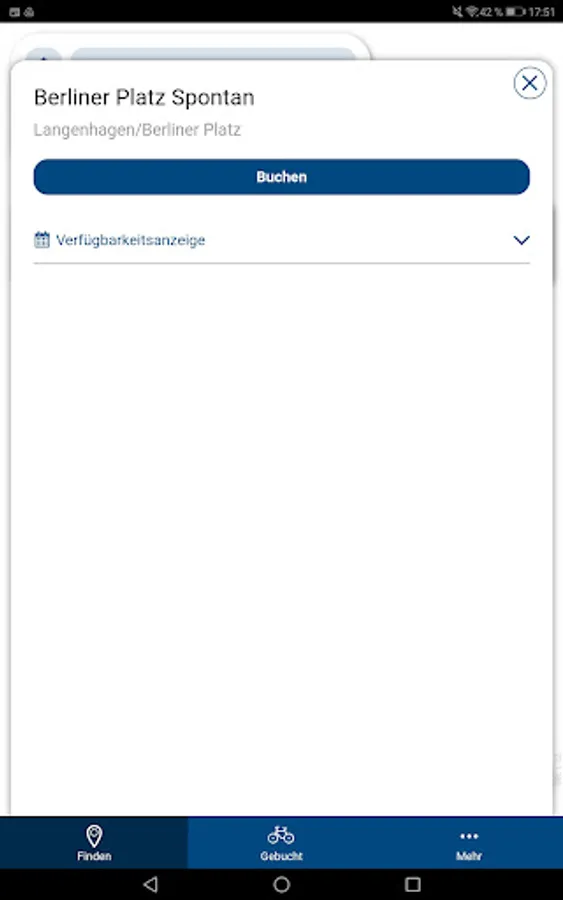 42 % 17:51

Berliner Platz Spontan

Langenhagen/Berliner Platz

Buchen

Verfügbarkeitsanzeige

Finden

Gebucht

Mehr